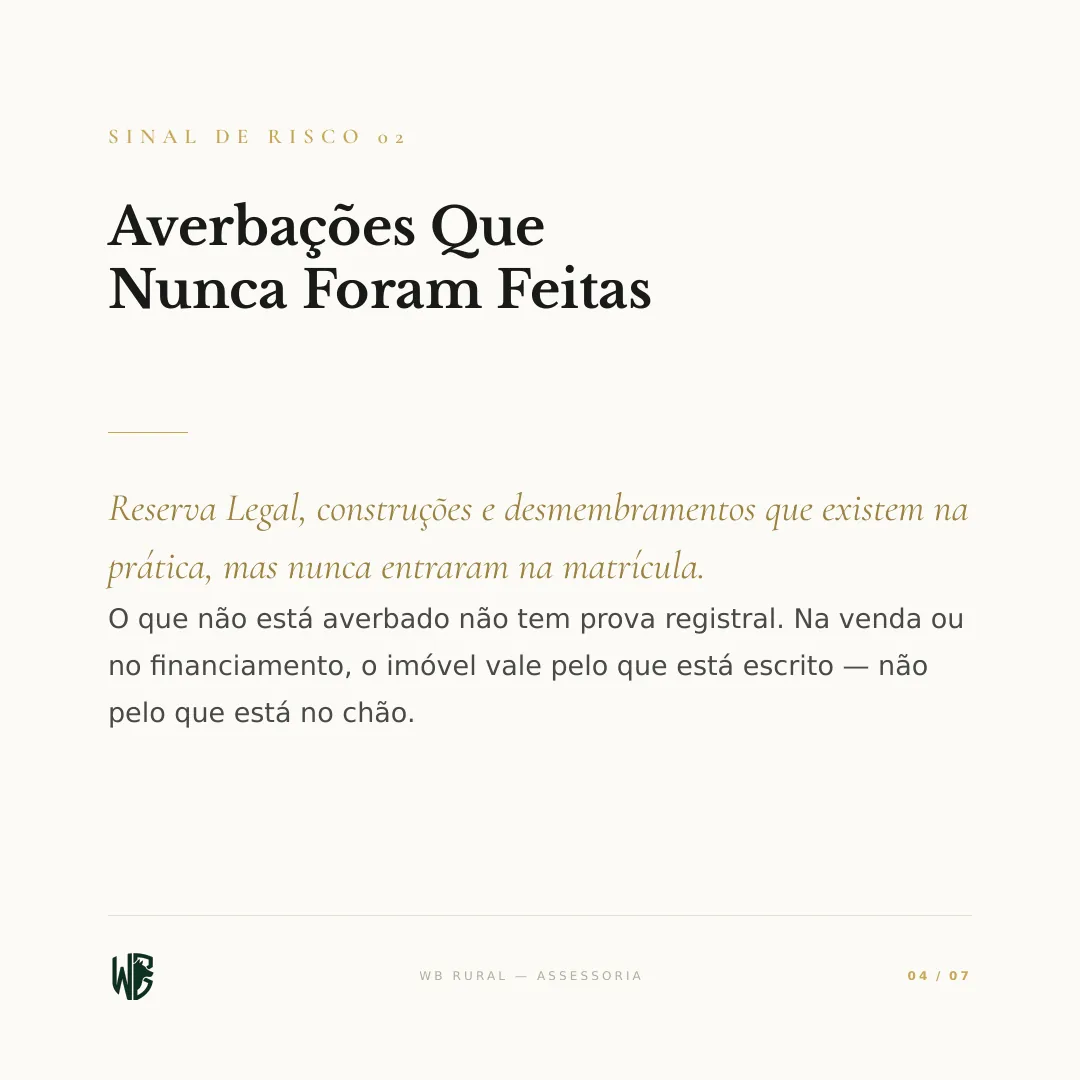 SINAL DE RISCO 02

Averbações Que
Nunca Foram Feitas

Reserva Legal, construções e desmembramentos que existem na prática, mas nunca entraram na matrícula.

O que não está averbado não tem prova registral. Na venda ou no financiamento, o imóvel vale pelo que está escrito — não pelo que está no chão.

WB

WB RURAL — ASSESSORIA

04 / 07